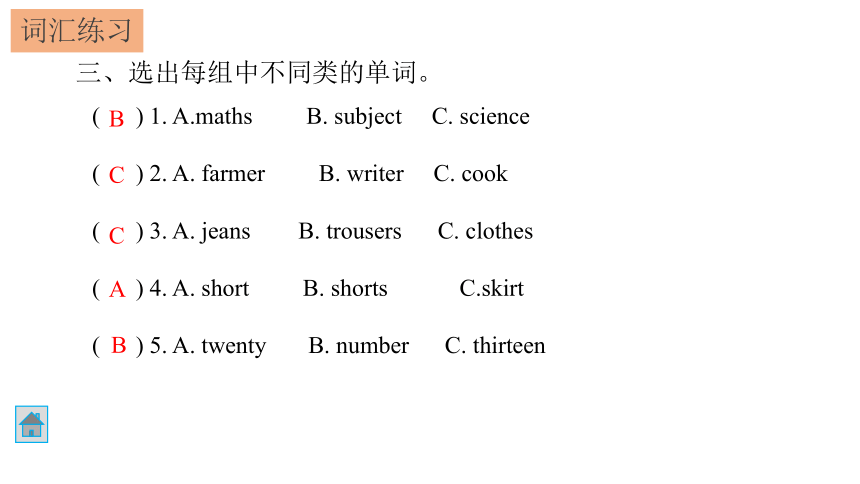 词汇练习

三、选出每组中不同类的单词。

( B ) 1. A.maths B. subject C. science

( C ) 2. A. farmer B. writer C. cook

( C ) 3. A. jeans B. trousers C. clothes

( A ) 4. A. short B. shorts C.skirt

( B ) 5. A. twenty B. number C. thirteen